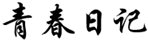 青春日记